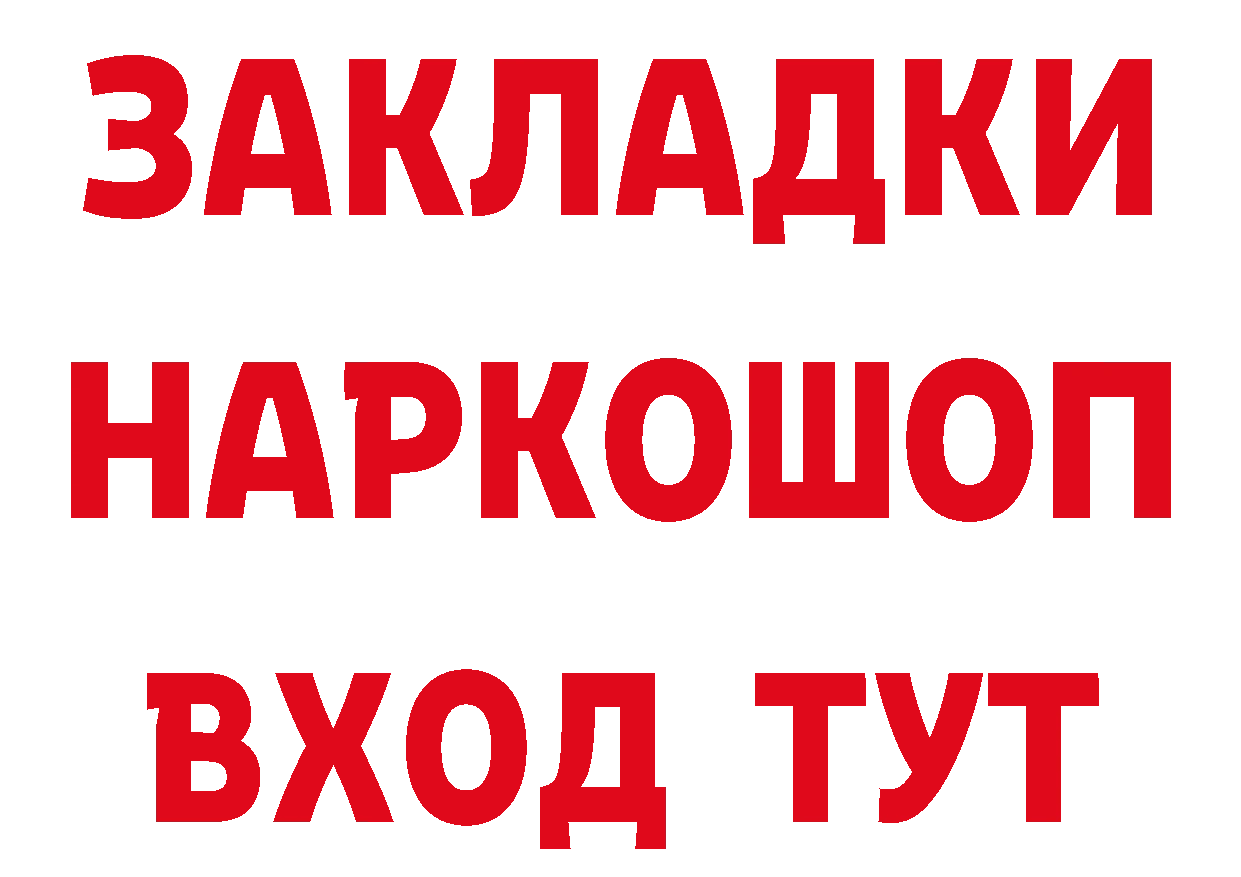 ЗАКЛАДКИ
НАРКОШОП
ВХОД ТУТ